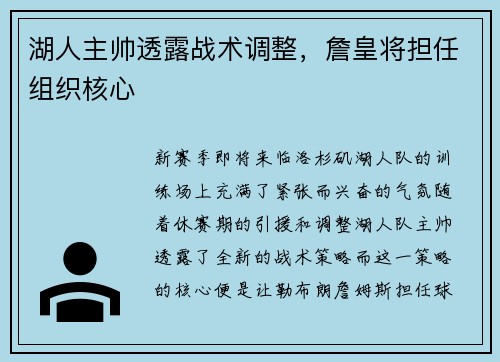 湖人主帅透露战术调整，詹皇将担任组织核心

新赛季即将来临洛杉矶湖人队的训练场上充满了紧张而兴奋的气氛随着休赛期的引援和调整湖人队主帅透露了全新的战术策略而这一策略的核心便是让勒布朗詹姆斯担任球